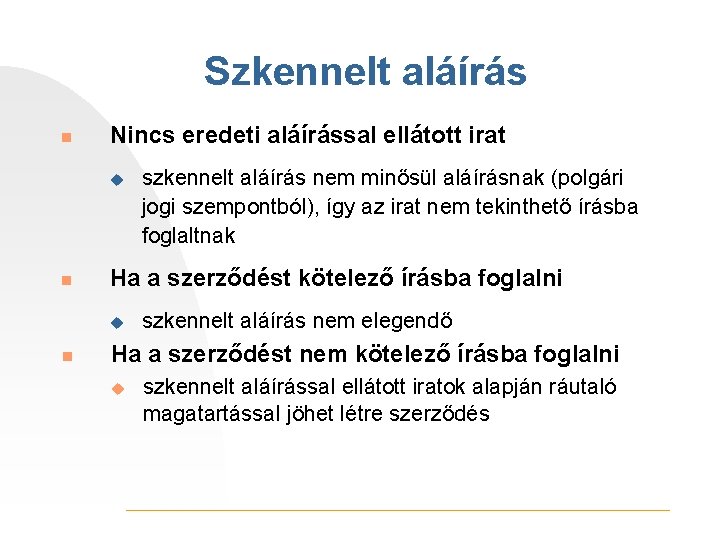 Szkennelt aláírás

Nincs eredeti aláírással ellátott irat

szkennelt aláírás nem minősül aláírásnak (polgári jogi szempontból), így az irat nem tekinthető írásba foglaltnak

Ha a szerződést kötelező írásba foglalni

szkennelt aláírás nem elegendő

Ha a szerződést nem kötelező írásba foglalni

szkennelt aláírással ellátott iratok alapján ráutaló magatartással jöhet létre szerződés